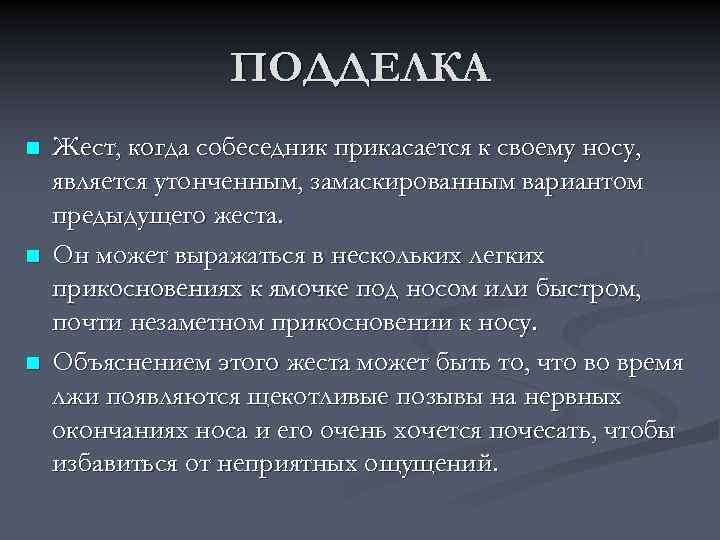 ПОДДЕЛКА

Жест, когда собеседник прикасается к своему носу, является утонченным, замаскированным вариантом предыдущего жеста.

Он может выражаться в нескольких легких прикосновениях к ямочке под носом или быстром, почти незаметном прикосновении к носу.

Объяснением этого жеста может быть то, что во время лжи появляются щекотливые позывы на нервных окончаниях носа и его очень хочется почесать, чтобы избавиться от неприятных ощущений.